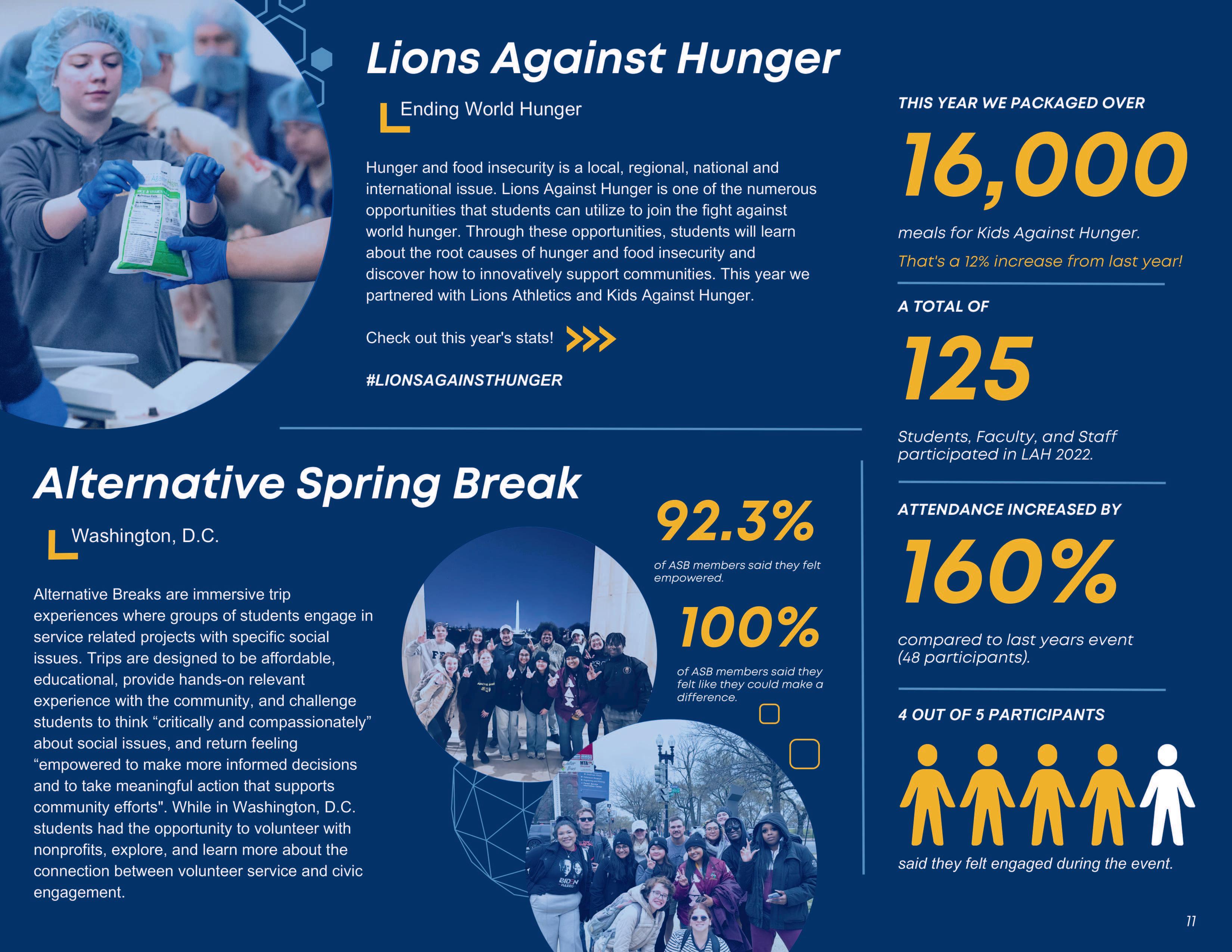 Lions Against Hunger

Ending World Hunger

Hunger and food insecurity is a local, regional, national and international issue. Lions Against Hunger is one of the numerous opportunities that students can utilize to join the fight against world hunger. Through these opportunities, students will learn about the root causes of hunger and food insecurity and discover how to innovatively support communities. This year we partnered with Lions Athletics and Kids Against Hunger.

Check out this year's stats!

#LIONSAGAINSTHUNGER

Alternative Spring Break

Washington, D.C.

Alternative Breaks are immersive trip experiences where groups of students engage in service related projects with specific social issues. Trips are designed to be affordable, educational, provide hands-on relevant experience with the community, and challenge students to think "critically and compassionately" about social issues, and return feeling "empowered to make more informed decisions and to take meaningful action that supports community efforts". While in Washington, D.C. students had the opportunity to volunteer with nonprofits, explore, and learn more about the connection between volunteer service and civic engagement.

92.3%

of ASB members said they felt empowered.

100%

of ASB members said they felt like they could make a difference.

THIS YEAR WE PACKAGED OVER

16,000

meals for Kids Against Hunger.

That's a 12% increase from last year!

A TOTAL OF

125

Students, Faculty, and Staff participated in LAH 2022.

ATTENDANCE INCREASED BY

160%

compared to last years event (48 participants).

4 OUT OF 5 PARTICIPANTS

said they felt engaged during the event.

11